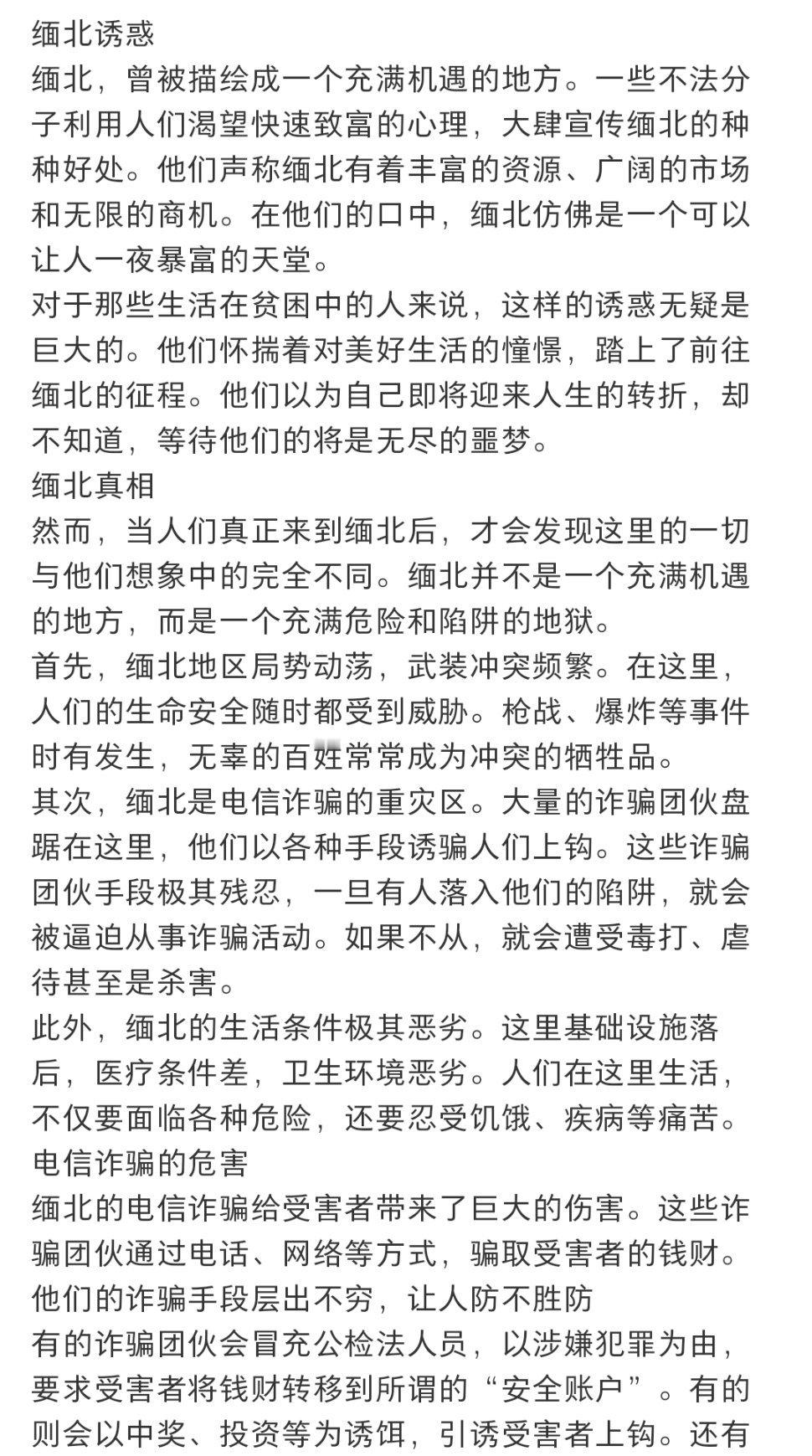 缅北诱惑
缅北，曾被描绘成一个充满机遇的地方。一些不法分子利用人们渴望快速致富的心理，大肆宣传缅北的种种好处。他们声称缅北有着丰富的资源、广阔的市场和无限的商机。在他们的口中，缅北仿佛是一个可以让人一夜暴富的天堂。
对于那些生活在贫困中的人来说，这样的诱惑无疑是巨大的。他们怀揣着对美好生活的憧憬，踏上了前往缅北的征程。他们以为自己即将迎来人生的转折，却不知道，等待他们的将是无尽的噩梦。
缅北真相
然而，当人们真正来到缅北后，才会发现这里的一切与他们想象中的完全不同。缅北并不是一个充满机遇的地方，而是一个充满危险和陷阱的地狱。
首先，缅北地区局势动荡，武装冲突频繁。在这里，人们的生命安全随时都受到威胁。枪战、爆炸等事件时有发生，无辜的百姓常常成为冲突的牺牲品。
其次，缅北是电信诈骗的重灾区。大量的诈骗团伙盘踞在这里，他们以各种手段诱骗人们上钩。这些诈骗团伙手段极其残忍，一旦有人落入他们的陷阱，就会被逼迫从事诈骗活动。如果不从，就会遭受毒打、虐待甚至是杀害。
此外，缅北的生活条件极其恶劣。这里基础设施落后，医疗条件差，卫生环境恶劣。人们在这里生活，不仅要面临各种危险，还要忍受饥饿、疾病等痛苦。
电信诈骗的危害
缅北的电信诈骗给受害者带来了巨大的伤害。这些诈骗团伙通过电话、网络等方式，骗取受害者的钱财。他们的诈骗手段层出不穷，让人防不胜防
有的诈骗团伙会冒充公检法人员，以涉嫌犯罪为由，要求受害者将钱财转移到所谓的“安全账户”。有的则会以中奖、投资等为诱饵，引诱受害者上钩。还有